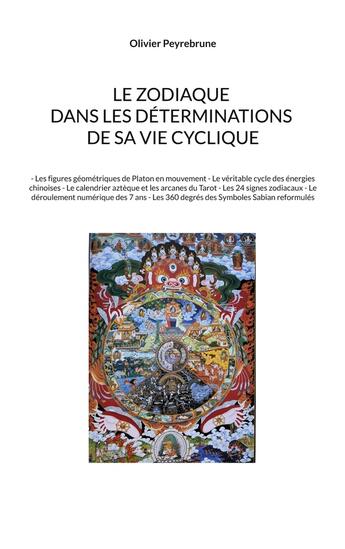 Olivier Peyrebrune

LE ZODIAQUE
DANS LES DÉTERMINATIONS
DE SA VIE CYCLIQUE

- Les figures géométriques de Platon en mouvement - Le véritable cycle des énergies chinoises - Le calendrier aztèque et les arcanes du Tarot - Les 24 signes zodiacaux - Le déroulement numérique des 7 ans - Les 360 degrés des Symboles Sabian reformulés